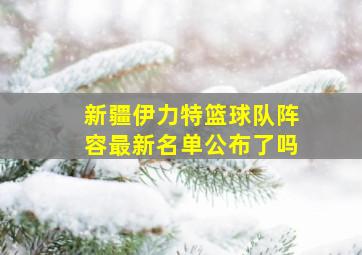 新疆伊力特篮球队阵容最新名单公布了吗